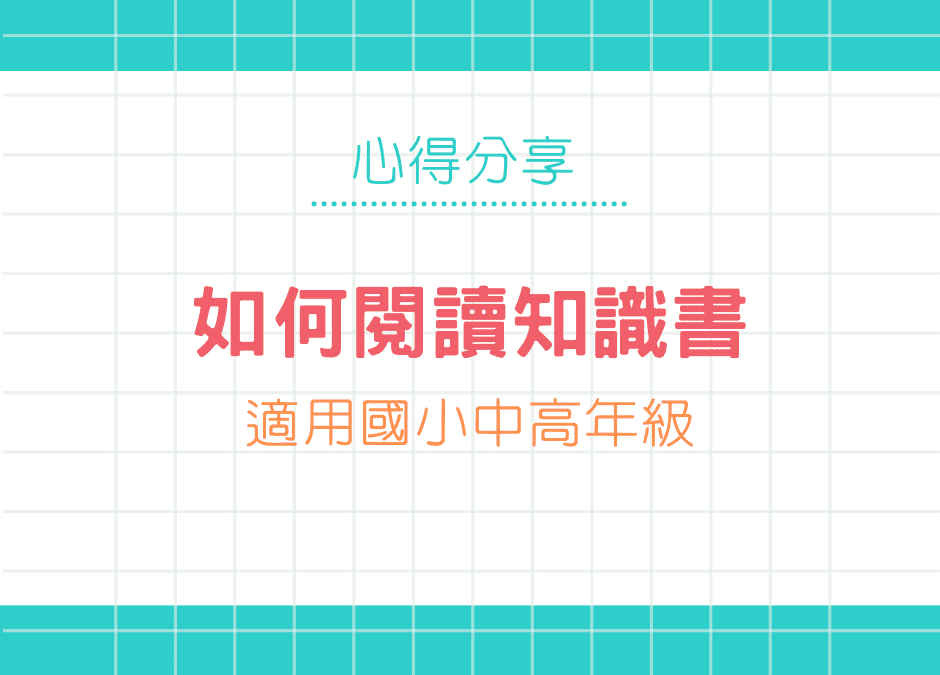 心得分享

如何閱讀知識書

適用國小中高年級